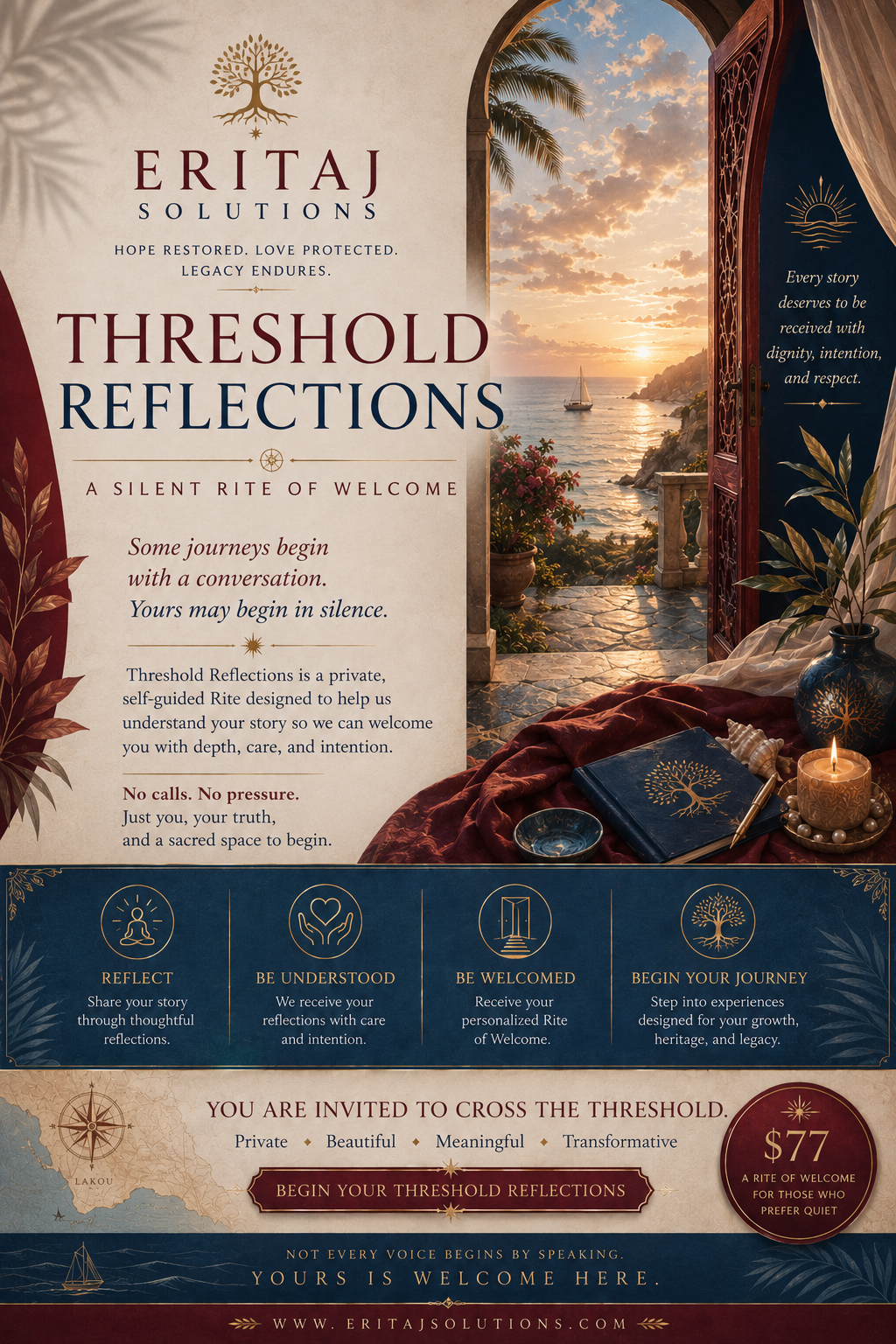 ERITAJ
SOLUTIONS

HOPE RESTORED. LOVE PROTECTED.
LEGACY ENDURES.

THRESHOLD
REFLECTIONS

A SILENT RITE OF WELCOME

Some journeys begin
with a conversation.
Yours may begin in silence.

Threshold Reflections is a private, self-guided Rite designed to help us understand your story so we can welcome you with depth, care, and intention.

No calls. No pressure.
Just you, your truth,
and a sacred space to begin.

Every story deserves to be received with dignity, intention, and respect.

REFLECT
Share your story through thoughtful reflections.

BE UNDERSTOOD
We receive your reflections with care and intention.

BE WELCOMED
Receive your personalized Rite of Welcome.

BEGIN YOUR JOURNEY
Step into experiences designed for your growth, heritage, and legacy.

LAKOU

YOU ARE INVITED TO CROSS THE THRESHOLD.
Private • Beautiful • Meaningful • Transformative

BEGIN YOUR THRESHOLD REFLECTIONS

$77
A RITE OF WELCOME FOR THOSE WHO PREFER QUIET

NOT EVERY VOICE BEGINS BY SPEAKING.
YOURS IS WELCOME HERE.

WWW.ERITAJSOLUTIONS.COM